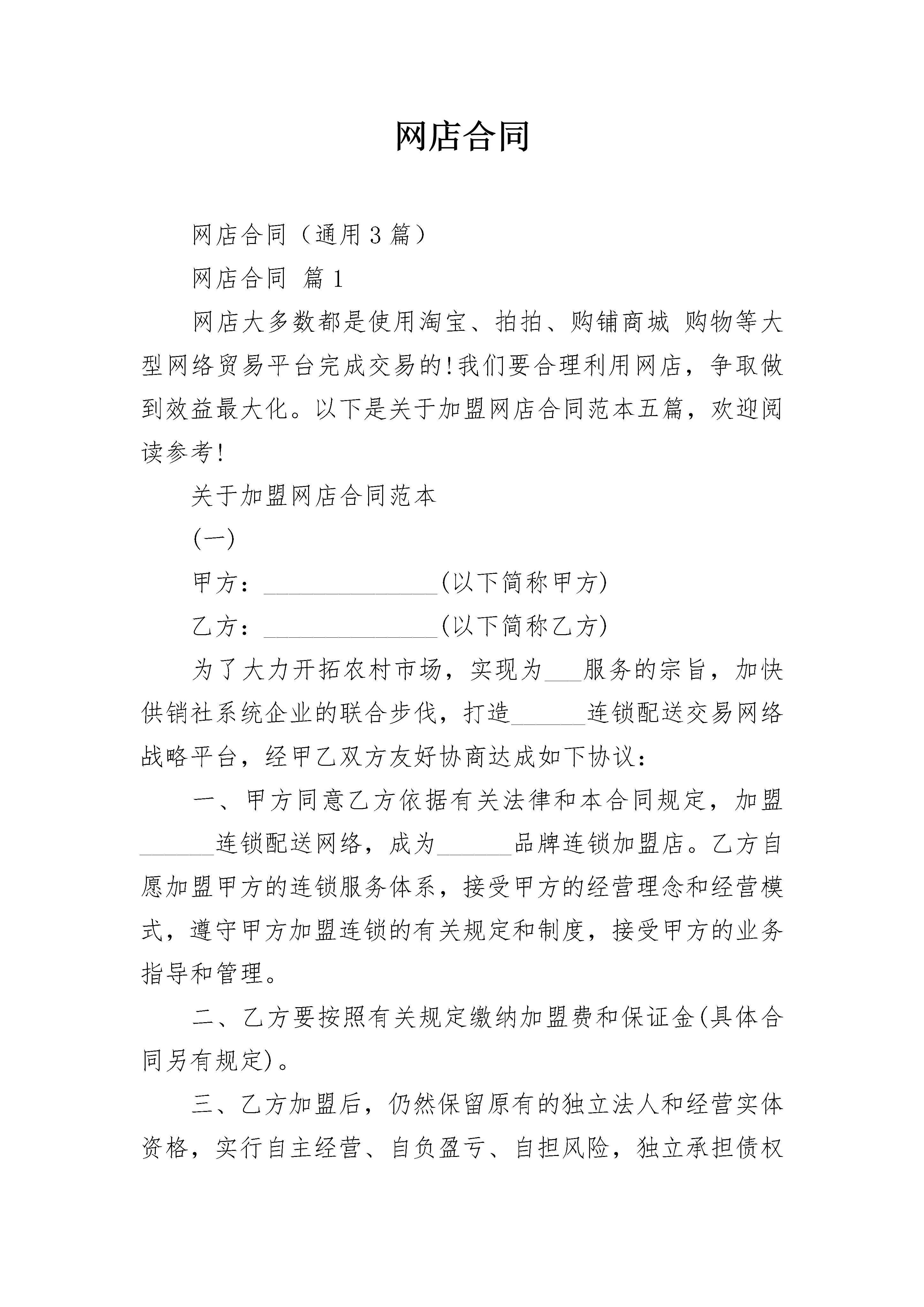 网店合同

网店合同（通用３篇）

网店合同 篇１

网店大多数都是使用淘宝、拍拍、购铺商城 购物等大型网络贸易平台完成交易的!我们要合理利用网店，争取做到效益最大化。以下是关于加盟网店合同范本五篇，欢迎阅读参考!

关于加盟网店合同范本

(一)

甲方：______________(以下简称甲方)

乙方：______________(以下简称乙方)

为了大力开拓农村市场，实现为___服务的宗旨，加快供销社系统企业的联合步伐，打造______连锁配送交易网络战略平台，经甲乙双方友好协商达成如下协议：

一、甲方同意乙方依据有关法律和本合同规定，加盟______连锁配送网络，成为______品牌连锁加盟店。乙方自愿加盟甲方的连锁服务体系，接受甲方的经营理念和经营模式，遵守甲方加盟连锁的有关规定和制度，接受甲方的业务指导和管理。

二、乙方要按照有关规定缴纳加盟费和保证金(具体合同另有规定)。

三、乙方加盟后，仍然保留原有的独立法人和经营实体资格，实行自主经营、自负盈亏、自担风险，独立承担债权